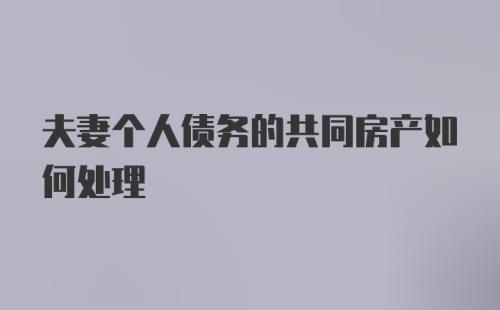 夫妻个人债务的共同房产如何处理